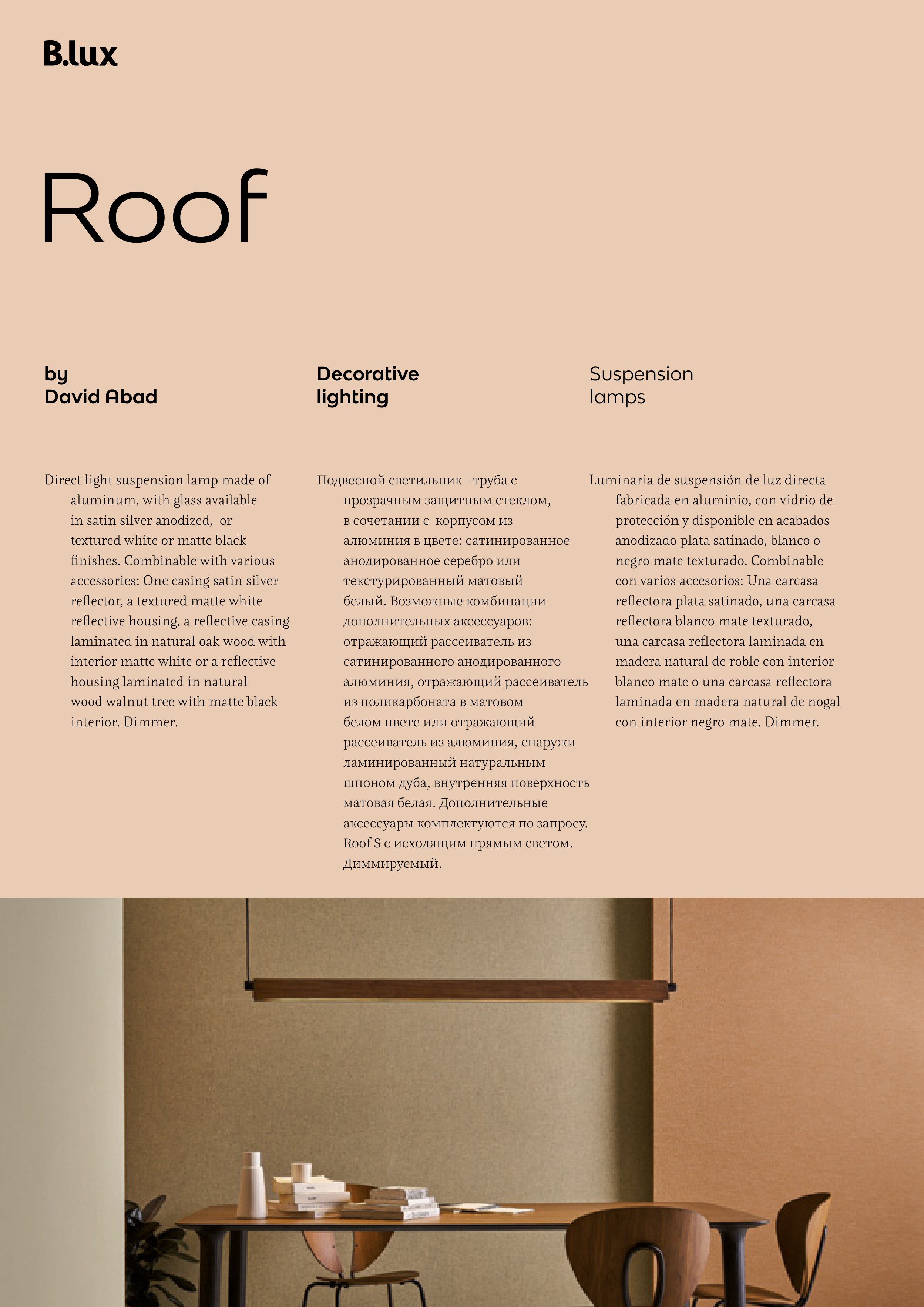 B.lux

Roof

by
David Abad

Decorative
lighting

Suspension
lamps

Direct light suspension lamp made of aluminum, with glass available in satin silver anodized, or textured white or matte black finishes. Combinable with various accessories: One casing satin silver reflector, a textured matte white reflective housing, a reflective casing laminated in natural oak wood with interior matte white or a reflective housing laminated in natural wood walnut tree with matte black interior. Dimmer.

Подвесной светильник - труба с прозрачным защитным стеклом, в сочетании с корпусом из алюминия в цвете: сатинированное анодированное серебро или текстурированный матовый белый. Возможные комбинации дополнительных аксессуаров: отражающий рассеиватель из сатинированного анодированного алюминия, отражающий рассеиватель из поликарбоната в матовом белом цвете или отражающий рассеиватель из алюминия, снаружи ламинированный натуральным шпоном дуба, внутренняя поверхность матовая белая. Дополнительные аксессуары комплектуются по запросу. Roof S с исходящим прямым светом. Диммируемый.

Luminaria de suspensión de luz directa fabricada en aluminio, con vidrio de protección y disponible en acabados anodizado plata satinado, blanco o negro mate texturado. Combinable con varios accesorios: Una carcasa reflectora plata satinado, una carcasa reflectora blanco mate texturado, una carcasa reflectora laminada en madera natural de roble con interior blanco mate o una carcasa reflectora laminada en madera natural de nogal con interior negro mate. Dimmer.